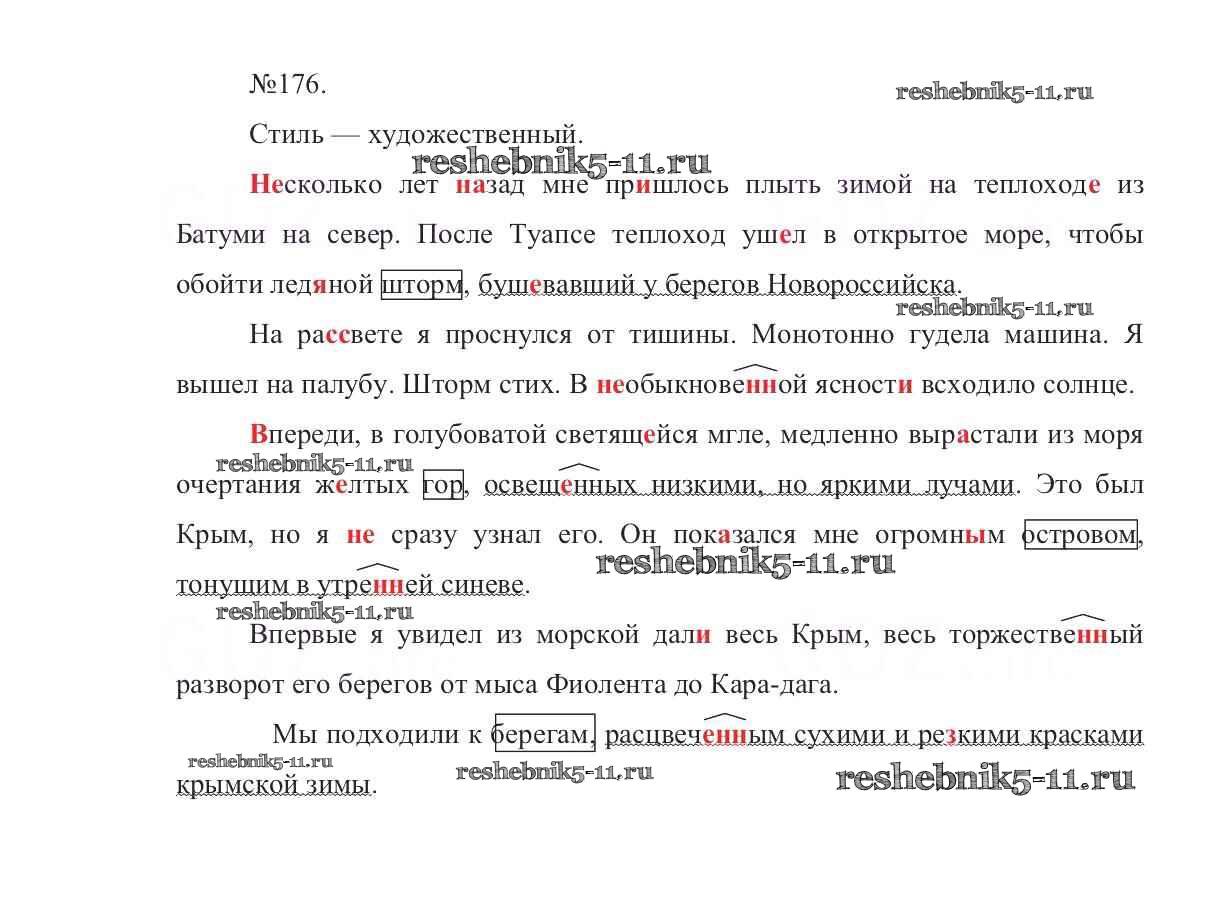 №176.

reshebnik5-11.ru

Стиль — художественный.

reshebnik5-11.ru

Несколько лет назад мне пришлось плыть зимой на теплоходе из Батуми на север. После Туапсе теплоход ушел в открытое море, чтобы обойти ледяной шторм, бушевавший у берегов Новороссийска.

reshebnik5-11.ru

На рассвете я проснулся от тишины. Монотонно гудела машина. Я вышел на палубу. Шторм стих. В необыкновенной ясности всходило солнце.

Впереди, в голубоватой светящейся мгле, медленно вырастали из моря очертания желтых гор, освещенных низкими, но яркими лучами. Это был Крым, но я не сразу узнал его. Он показался мне огромным островом, тонущим в утренней синеве.

reshebnik5-11.ru

reshebnik5-11.ru

reshebnik5-11.ru

Впервые я увидел из морской дали весь Крым, весь торжественный разворот его берегов от мыса Фиолента до Кара-дага.

Мы подходили к берегам, расцвеченным сухими и резкими красками крымской зимы.

reshebnik5-11.ru

reshebnik5-11.ru

reshebnik5-11.ru